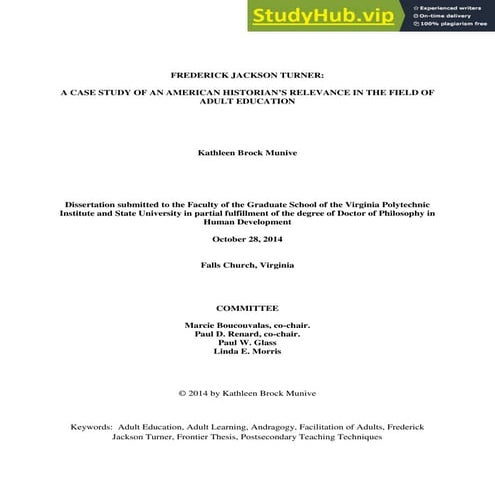 StudyHub.vip
Experienced writers
On-time delivery
100% plagiarism free

FREDERICK JACKSON TURNER:

A CASE STUDY OF AN AMERICAN HISTORIAN'S RELEVANCE IN THE FIELD OF ADULT EDUCATION

Kathleen Brock Munive

Dissertation submitted to the Faculty of the Graduate School of the Virginia Polytechnic Institute and State University in partial fulfillment of the degree of Doctor of Philosophy in Human Development

October 28, 2014

Falls Church, Virginia

COMMITTEE

Marcie Boucouvalas, co-chair.
Paul D. Renard, co-chair.
Paul W. Glass
Linda E. Morris

© 2014 by Kathleen Brock Munive

Keywords: Adult Education, Adult Learning, Andragogy, Facilitation of Adults, Frederick Jackson Turner, Frontier Thesis, Postsecondary Teaching Techniques